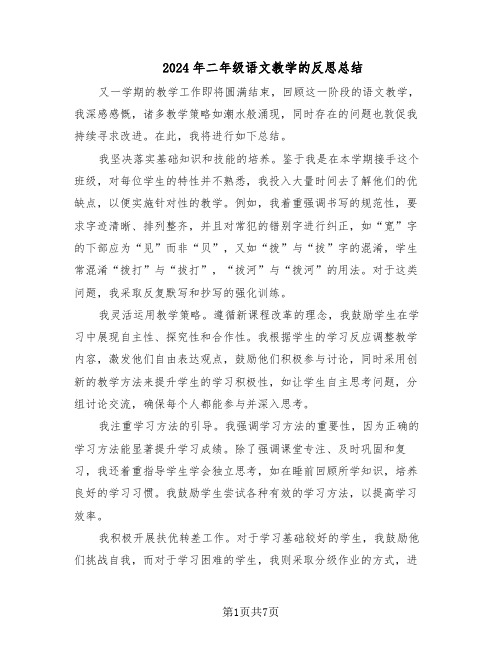 2024年二年级语文教学的反思总结

又一学期的教学工作即将圆满结束，回顾这一阶段的语文教学，我深感感慨，诸多教学策略如潮水般涌现，同时存在的问题也敦促我持续寻求改进。在此，我将进行如下总结。

我坚决落实基础知识和技能的培养。鉴于我是在本学期接手这个班级，对每位学生的特性并不熟悉，我投入大量时间去了解他们的优缺点，以便实施针对性的教学。例如，我着重强调书写的规范性，要求字迹清晰、排列整齐，并且对常犯的错别字进行纠正，如“宽”字的下部应为“见”而非“贝”，又如“拨”与“拔”字的混淆，学生常混淆“拨打”与“拔打”，“拔河”与“拨河”的用法。对于这类问题，我采取反复默写和抄写的强化训练。

我灵活运用教学策略。遵循新课程改革的理念，我鼓励学生在学习中展现自主性、探究性和合作性。我根据学生的学习反应调整教学内容，激发他们自由表达观点，鼓励他们积极参与讨论，同时采用创新的教学方法来提升学生的学习积极性，如让学生自主思考问题，分组讨论交流，确保每个人都能参与并深入思考。

我注重学习方法的引导。我强调学习方法的重要性，因为正确的学习方法能显著提升学习成绩。除了强调课堂专注、及时巩固和复习，我还着重指导学生学会独立思考，如在睡前回顾所学知识，培养良好的学习习惯。我鼓励学生尝试各种有效的学习方法，以提高学习效率。

我积极开展扶优转差工作。对于学习基础较好的学生，我鼓励他们挑战自我，而对于学习困难的学生，我则采取分级作业的方式，进

第1页共7页